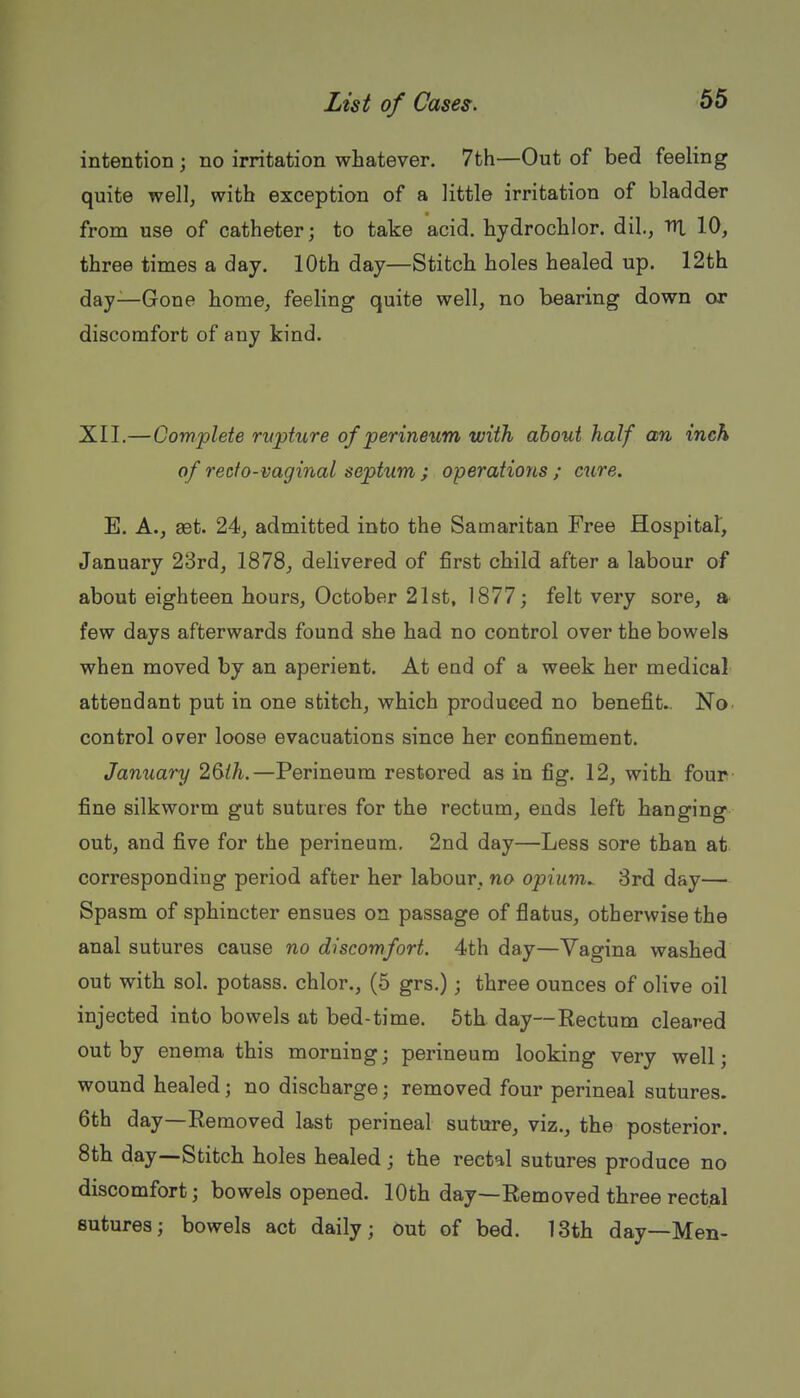 List of Cases. 55

intention; no irritation whatever. 7th—Out of bed feeling quite well, with exception of a little irritation of bladder from use of catheter; to take acid. hydrochlor. dil., ♏ 10, three times a day. 10th day—Stitch holes healed up. 12th day—Gone home, feeling quite well, no bearing down or discomfort of any kind.

XII.—Complete rupture of perineum with about half an inch of recto-vaginal septum; operations; cure.

E. A., æt. 24, admitted into the Samaritan Free Hospital, January 23rd, 1878, delivered of first child after a labour of about eighteen hours, October 21st, 1877; felt very sore, a few days afterwards found she had no control over the bowels when moved by an aperient. At end of a week her medical attendant put in one stitch, which produced no benefit. No control over loose evacuations since her confinement.

January 26th.—Perineum restored as in fig. 12, with four fine silkworm gut sutures for the rectum, ends left hanging out, and five for the perineum. 2nd day—Less sore than at corresponding period after her labour, no opium. 3rd day—Spasm of sphincter ensues on passage of flatus, otherwise the anal sutures cause no discomfort. 4th day—Vagina washed out with sol. potass. chlor., (5 grs.); three ounces of olive oil injected into bowels at bed-time. 5th day—Rectum cleared out by enema this morning; perineum looking very well; wound healed; no discharge; removed four perineal sutures. 6th day—Removed last perineal suture, viz., the posterior. 8th day—Stitch holes healed; the rectal sutures produce no discomfort; bowels opened. 10th day—Removed three rectal sutures; bowels act daily; out of bed. 13th day—Men-